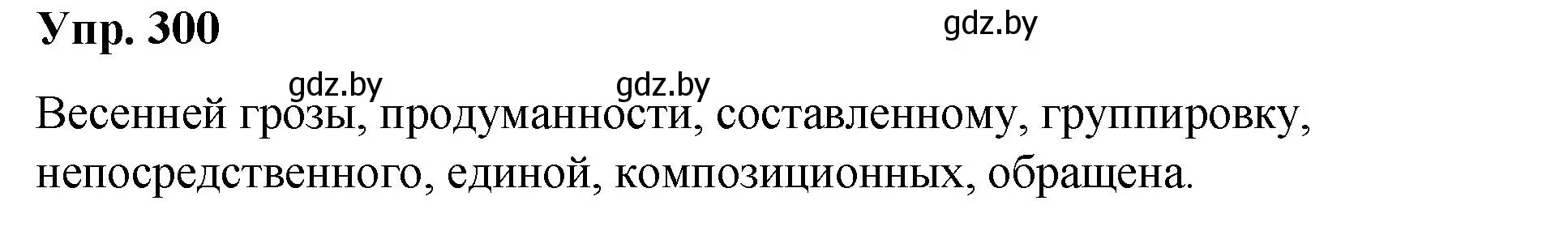 Упр. 300

gdz.by

gdz.by gdz.by

Весенней грозы, продуманности, составленному, группировку, непосредственного, единой, композиционных, обращена.